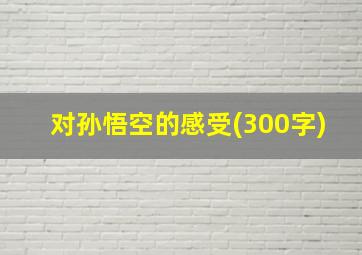 对孙悟空的感受(300字)